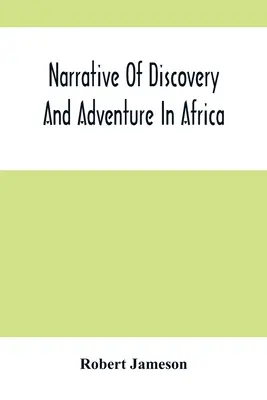 Narrative Of Discovery And Adventure In Africa

Robert Jameson